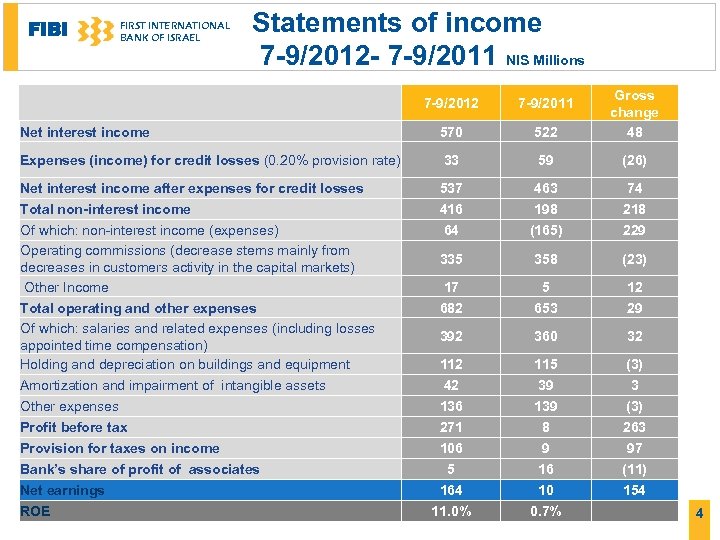 FIBI FIRST INTERNATIONAL BANK OF ISRAEL

Statements of income
7-9/2012- 7-9/2011 NIS Millions

| | 7-9/2012 | 7-9/2011 | Gross change |
|---|---|---|---|
| Net interest income | 570 | 522 | 48 |
| Expenses (income) for credit losses (0.20% provision rate) | 33 | 59 | (26) |
| Net interest income after expenses for credit losses | 537 | 463 | 74 |
| Total non-interest income | 416 | 198 | 218 |
| Of which: non-interest income (expenses) | 64 | (165) | 229 |
| Operating commissions (decrease stems mainly from decreases in customers activity in the capital markets) | 335 | 358 | (23) |
| Other Income | 17 | 5 | 12 |
| Total operating and other expenses | 682 | 653 | 29 |
| Of which: salaries and related expenses (including losses appointed time compensation) | 392 | 360 | 32 |
| Holding and depreciation on buildings and equipment | 112 | 115 | (3) |
| Amortization and impairment of intangible assets | 42 | 39 | 3 |
| Other expenses | 136 | 139 | (3) |
| Profit before tax | 271 | 8 | 263 |
| Provision for taxes on income | 106 | 9 | 97 |
| Bank's share of profit of associates | 5 | 16 | (11) |
| Net earnings | 164 | 10 | 154 |
| ROE | 11.0% | 0.7% | |

4